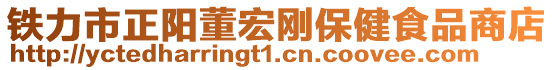 铁力市正阳董宏刚保健食品商店
http://yctedharringt1.cn.coovee.com